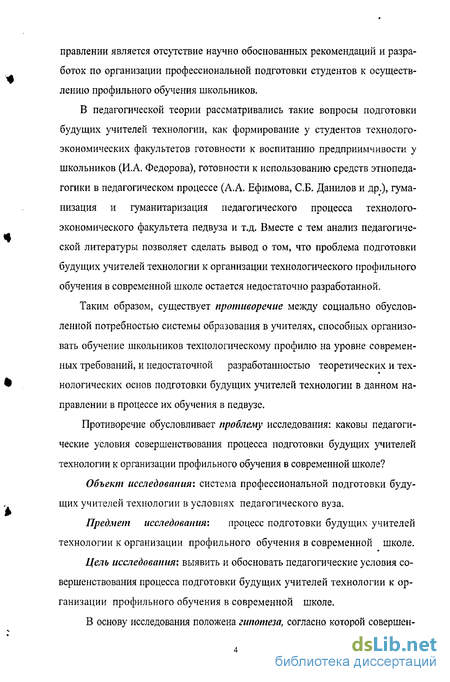 правлении является отсутствие научно обоснованных рекомендаций и разработок по организации профессиональной подготовки студентов к осуществлению профильного обучения школьников.

В педагогической теории рассматривались такие вопросы подготовки будущих учителей технологии, как формирование у студентов технолого-экономических факультетов готовности к воспитанию предприимчивости у школьников (И.А. Федорова), готовности к использованию средств этнопедагогики в педагогическом процессе (А.А. Ефимова, С.Б. Данилов и др.), гуманизация и гуманитаризация педагогического процесса технолого-экономического факультета педвуза и т.д. Вместе с тем анализ педагогической литературы позволяет сделать вывод о том, что проблема подготовки будущих учителей технологии к организации технологического профильного обучения в современной школе остается недостаточно разработанной.

Таким образом, существует противоречие между социально обусловленной потребностью системы образования в учителях, способных организовать обучение школьников технологическому профилю на уровне современных требований, и недостаточной разработанностью теоретических и технологических основ подготовки будущих учителей технологии в данном направлении в процессе их обучения в педвузе.

Противоречие обусловливает проблему исследования: каковы педагогические условия совершенствования процесса подготовки будущих учителей технологии к организации профильного обучения в современной школе?

Объект исследования: система профессиональной подготовки будущих учителей технологии в условиях педагогического вуза.

Предмет исследования: процесс подготовки будущих учителей технологии к организации профильного обучения в современной школе.

Цель исследования: выявить и обосновать педагогические условия совершенствования процесса подготовки будущих учителей технологии к организации профильного обучения в современной школе.

В основу исследования положена гипотеза, согласно которой совершен-

4

dsLib.net
библиотека диссертаций